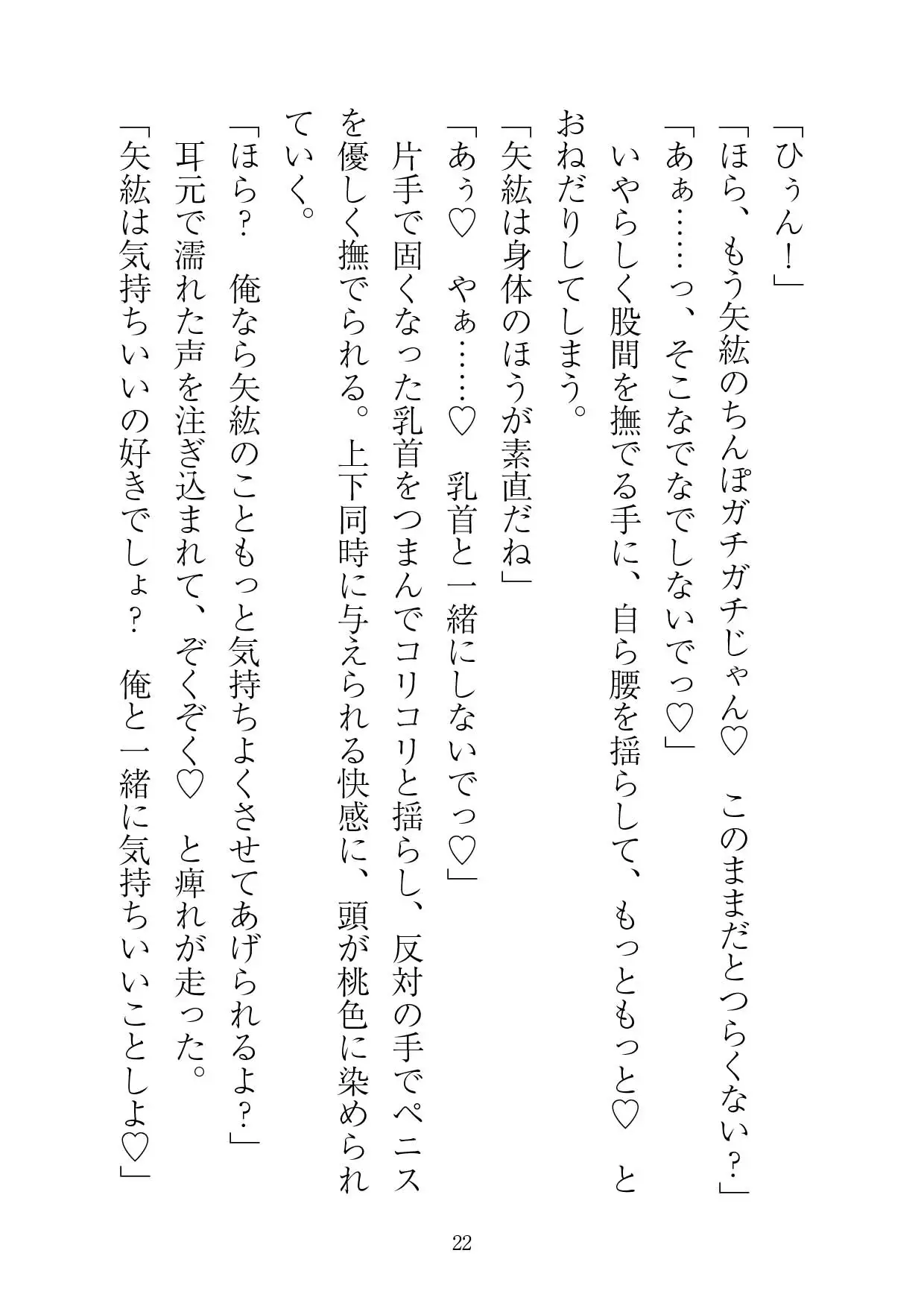 「ひぅん！」

「ほら、もう矢紘のちんぽガチガチじゃん♡　このままだとつらくない？」

「あぁ……っ、そこなでなでしないでっ♡」

いやらしく股間を撫でる手に、自ら腰を揺らして、もっともっと♡　とおねだりしてしまう。

「矢紘は身体のほうが素直だね」

「あぅ♡　やぁ……♡　乳首と一緒にしないでっ♡」

片手で固くなった乳首をつまんでコリコリと揺らし、反対の手でペニスを優しく撫でられる。上下同時に与えられる快感に、頭が桃色に染められていく。

「ほら？　俺なら矢紘のこともっと気持ちよくさせてあげられるよ？」

耳元で濡れた声を注ぎ込まれて、ぞくぞく♡　と痺れが走った。

「矢紘は気持ちいいの好きでしょ？　俺と一緒に気持ちいいことしよ♡」

22